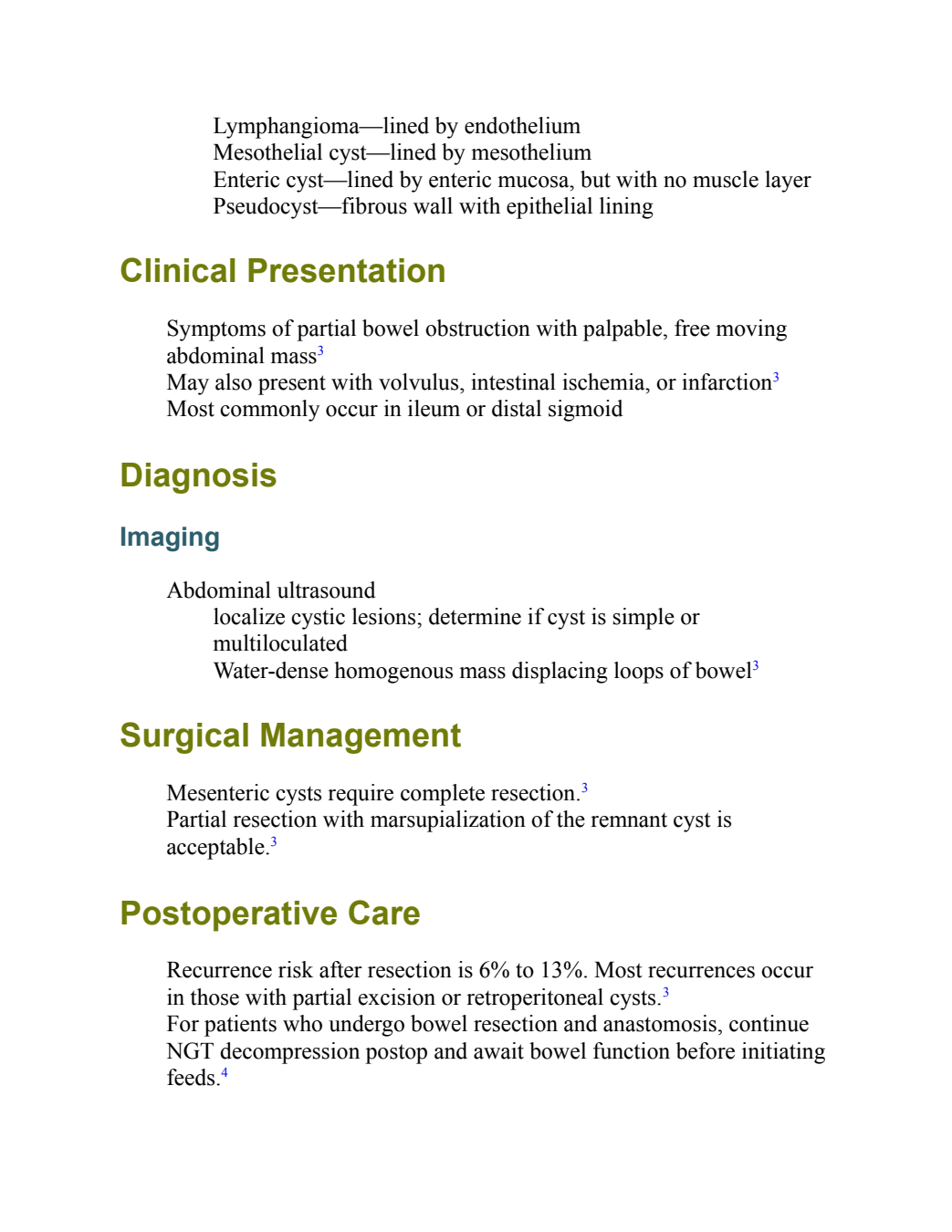 Lymphangioma—lined by endothelium
Mesothelial cyst—lined by mesothelium
Enteric cyst—lined by enteric mucosa, but with no muscle layer
Pseudocyst—fibrous wall with epithelial lining

Clinical Presentation

Symptoms of partial bowel obstruction with palpable, free moving abdominal mass$^{3}$

May also present with volvulus, intestinal ischemia, or infarction$^{3}$

Most commonly occur in ileum or distal sigmoid

Diagnosis

Imaging

Abdominal ultrasound

localize cystic lesions; determine if cyst is simple or multiloculated

Water-dense homogenous mass displacing loops of bowel$^{3}$

Surgical Management

Mesenteric cysts require complete resection.$^{3}$

Partial resection with marsupialization of the remnant cyst is acceptable.$^{3}$

Postoperative Care

Recurrence risk after resection is 6% to 13%. Most recurrences occur in those with partial excision or retroperitoneal cysts.$^{3}$

For patients who undergo bowel resection and anastomosis, continue NGT decompression postop and await bowel function before initiating feeds.$^{4}$